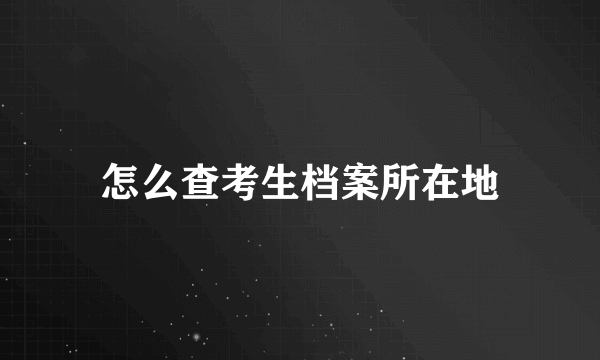 怎么查考生档案所在地